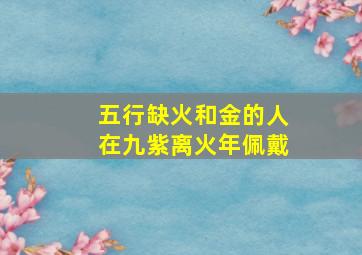 五行缺火和金的人
在九紫离火年佩戴